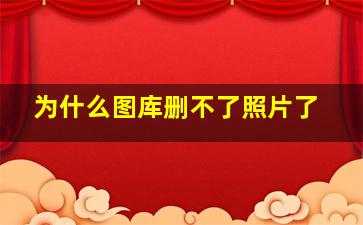 为什么图库删不了照片了